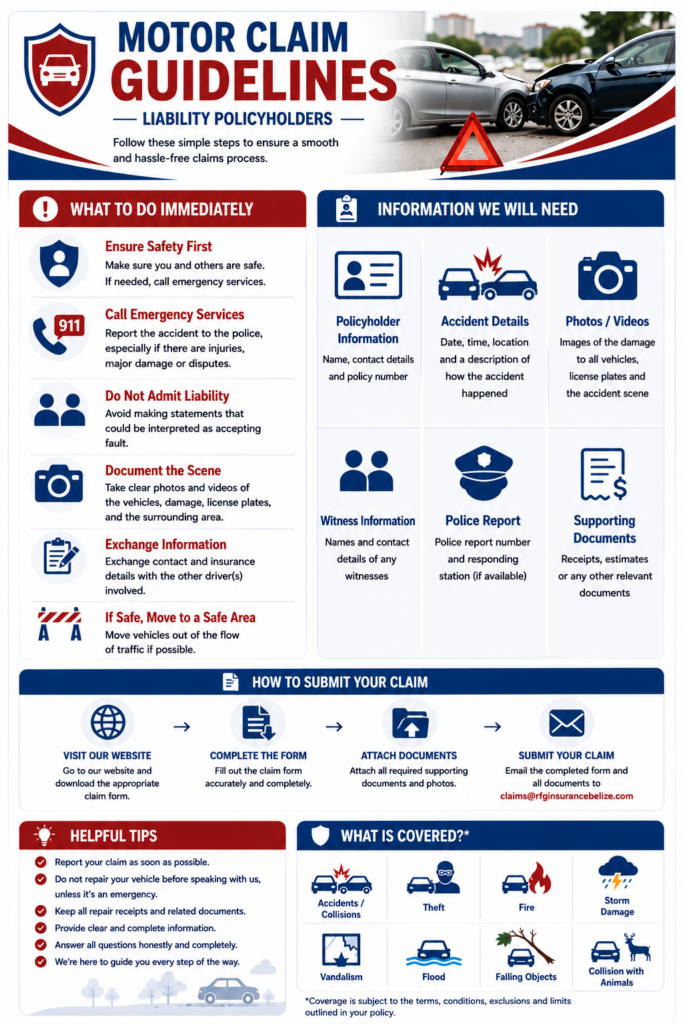 MOTOR CLAIM GUIDELINES

LIABILITY POLICYHOLDERS

Follow these simple steps to ensure a smooth and hassle-free claims process.

WHAT TO DO IMMEDIATELY

Ensure Safety First
Make sure you and others are safe. If needed, call emergency services.

911

Call Emergency Services
Report the accident to the police, especially if there are injuries, major damage or disputes.

Do Not Admit Liability
Avoid making statements that could be interpreted as accepting fault.

Document the Scene
Take clear photos and videos of the vehicles, damage, license plates, and the surrounding area.

Exchange Information
Exchange contact and insurance details with the other driver(s) involved.

If Safe, Move to a Safe Area
Move vehicles out of the flow of traffic if possible.

INFORMATION WE WILL NEED

Policyholder Information
Name, contact details and policy number

Accident Details
Date, time, location and a description of how the accident happened

Photos / Videos
Images of the damage to all vehicles, license plates and the accident scene

Witness Information
Names and contact details of any witnesses

Police Report
Police report number and responding station (if available)

Supporting Documents
Receipts, estimates or any other relevant documents

HOW TO SUBMIT YOUR CLAIM

VISIT OUR WEBSITE
Go to our website and download the appropriate claim form.

COMPLETE THE FORM
Fill out the claim form accurately and completely.

ATTACH DOCUMENTS
Attach all required supporting documents and photos.

SUBMIT YOUR CLAIM
Email the completed form and all documents to
claims@rfginsurancebelize.com

HELPFUL TIPS

Report your claim as soon as possible.
Do not repair your vehicle before speaking with us, unless it's an emergency.
Keep all repair receipts and related documents.
Provide clear and complete information.
Answer all questions honestly and completely.
We're here to guide you every step of the way.

WHAT IS COVERED?*

Accidents / Collisions
Theft
Fire
Storm Damage
Vandalism
Flood
Falling Objects
Collision with Animals

*Coverage is subject to the terms, conditions, exclusions and limits outlined in your policy.